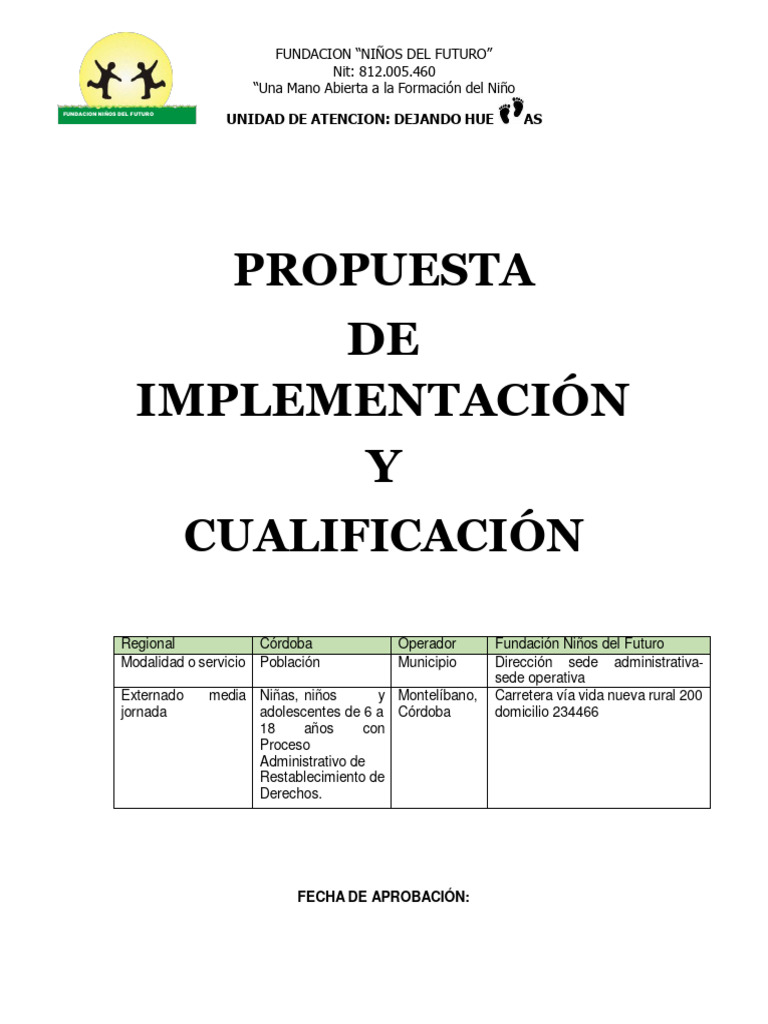 FUNDACION NIÑOS DEL FUTURO

FUNDACION "NIÑOS DEL FUTURO"
Nit: 812.005.460
"Una Mano Abierta a la Formación del Niño

UNIDAD DE ATENCION: DEJANDO HUE AS

PROPUESTA
DE
IMPLEMENTACIÓN
Y
CUALIFICACIÓN

| Regional | Córdoba | Operador | Fundación Niños del Futuro |
|---|---|---|---|
| Modalidad o servicio | Población | Municipio | Dirección sede administrativa-sede operativa |
| Externado media jornada | Niñas, niños y adolescentes de 6 a 18 años con Proceso Administrativo de Restablecimiento de Derechos. | Montelíbano, Córdoba | Carretera vía vida nueva rural 200 domicilio 234466 |

FECHA DE APROBACIÓN: